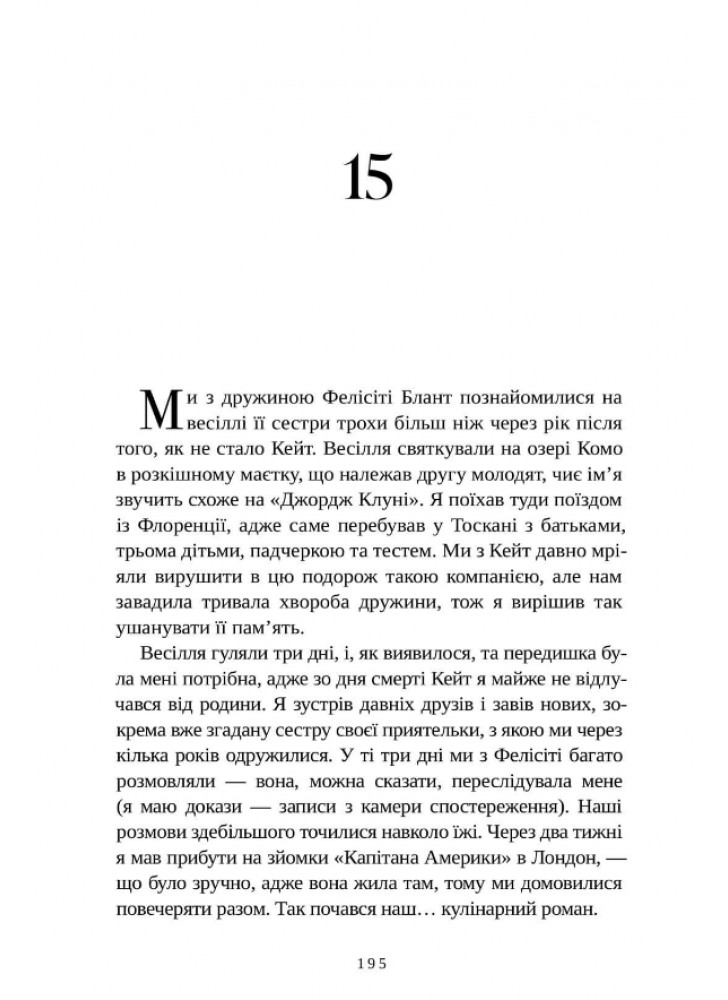 15

Ми з дружиною Фелісіті Блант познайомилися на весіллі її сестри трохи більш ніж через рік після того, як не стало Кейт. Весілля святкували на озері Комо в розкішному маєтку, що належав другу молодят, чиє ім'я звучить схоже на «Джордж Клуні». Я поїхав туди поїздом із Флоренції, адже саме перебував у Тоскані з батьками, трьома дітьми, падчеркою та тестем. Ми з Кейт давно мріяли вирушити в цю подорож такою компанією, але нам завадила тривала хвороба дружини, тож я вирішив так ушанувати її пам'ять.

Весілля гуляли три дні, і, як виявилося, та передишка була мені потрібна, адже зо дня смерті Кейт я майже не відлучався від родини. Я зустрів давніх друзів і завів нових, зокрема вже згадану сестру своєї приятельки, з якою ми через кілька років одружилися. У ті три дні ми з Фелісіті багато розмовляли — вона, можна сказати, переслідувала мене (я маю докази — записи з камери спостереження). Наші розмови здебільшого точилися навколо їжі. Через два тижні я мав прибути на зйомки «Капітана Америки» в Лондон, — що було зручно, адже вона жила там, тому ми домовилися повечеряти разом. Так почався наш… кулінарний роман.

195